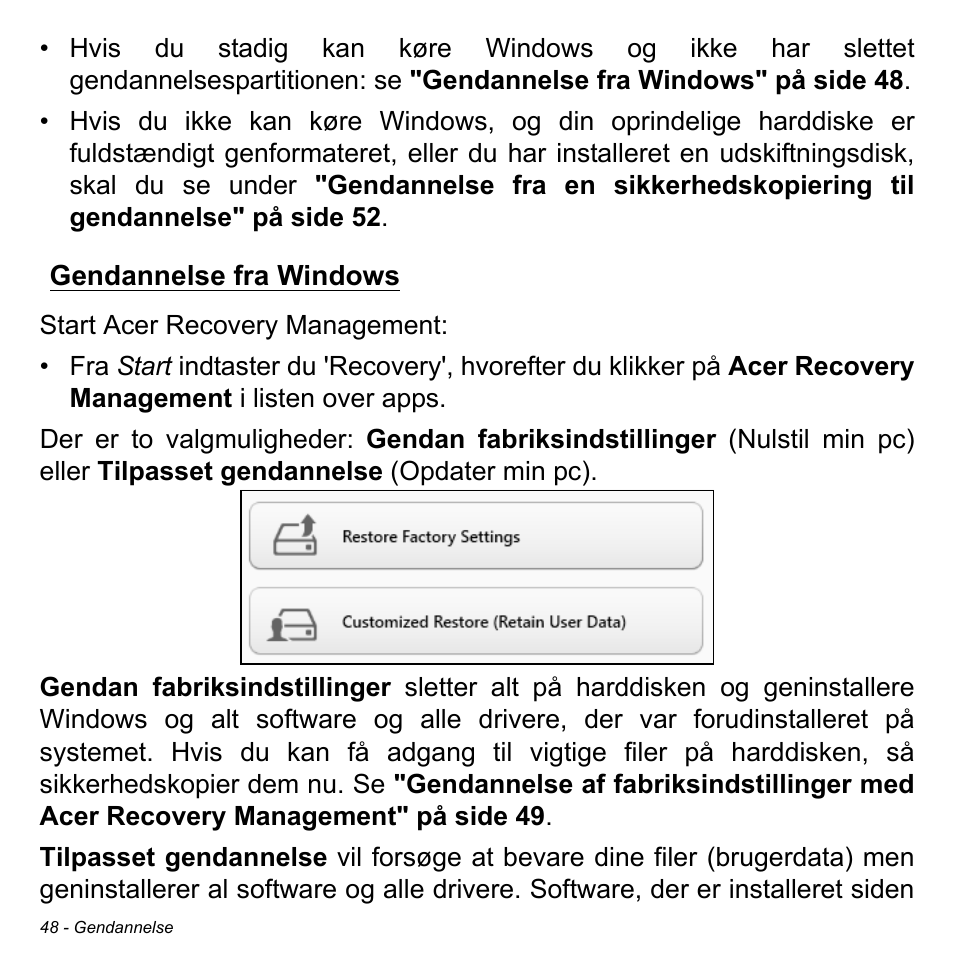 • Hvis du stadig kan køre Windows og ikke har slettet gendannelsespartitionen: se "Gendannelse fra Windows" på side 48.

• Hvis du ikke kan køre Windows, og din oprindelige harddiske er fuldstændigt genformateret, eller du har installeret en udskiftningsdisk, skal du se under "Gendannelse fra en sikkerhedskopiering til gendannelse" på side 52.

Gendannelse fra Windows

Start Acer Recovery Management:

• Fra Start indtaster du 'Recovery', hvorefter du klikker på Acer Recovery Management i listen over apps.

Der er to valgmuligheder: Gendan fabriksindstillinger (Nulstil min pc) eller Tilpasset gendannelse (Opdater min pc).

Restore Factory Settings

Customized Restore (Retain User Data)

Gendan fabriksindstillinger sletter alt på harddisken og geninstallere Windows og alt software og alle drivere, der var forudinstalleret på systemet. Hvis du kan få adgang til vigtige filer på harddisken, så sikkerhedskopier dem nu. Se "Gendannelse af fabriksindstillinger med Acer Recovery Management" på side 49.

Tilpasset gendannelse vil forsøge at bevare dine filer (brugerdata) men geninstallerer al software og alle drivere. Software, der er installeret siden

48 - Gendannelse